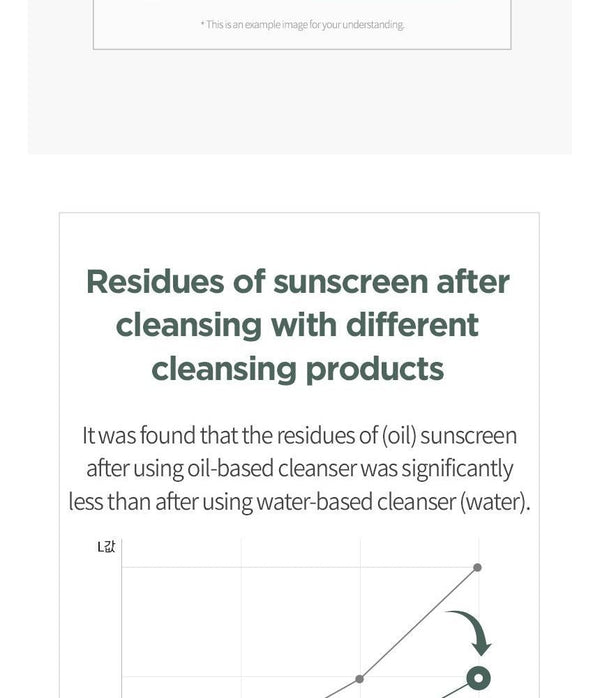 * This is an example image for your understanding.

Residues of sunscreen after cleansing with different cleansing products

It was found that the residues of (oil) sunscreen after using oil-based cleanser was significantly less than after using water-based cleanser (water).

L값